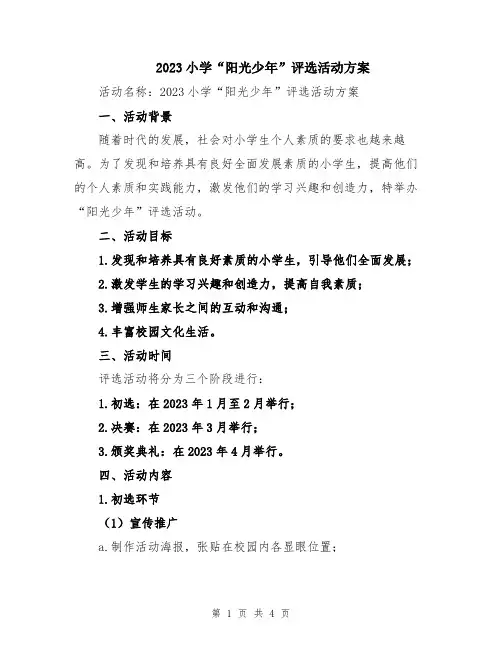 2023 小学“阳光少年”评选活动方案

活动名称：2023 小学“阳光少年”评选活动方案

一、活动背景

随着时代的发展，社会对小学生个人素质的要求也越来越高。为了发现和培养具有良好全面发展素质的小学生，提高他们的个人素质和实践能力，激发他们的学习兴趣和创造力，特举办“阳光少年”评选活动。

二、活动目标

1.发现和培养具有良好素质的小学生，引导他们全面发展；

2.激发学生的学习兴趣和创造力，提高自我素质；

3.增强师生家长之间的互动和沟通；

4.丰富校园文化生活。

三、活动时间

评选活动将分为三个阶段进行：

1.初选：在 2023 年 1 月至 2 月举行；

2.决赛：在 2023 年 3 月举行；

3.颁奖典礼：在 2023 年 4 月举行。

四、活动内容

1.初选环节

（1）宣传推广

a.制作活动海报，张贴在校园内各显眼位置；

第 1 页 共 4 页